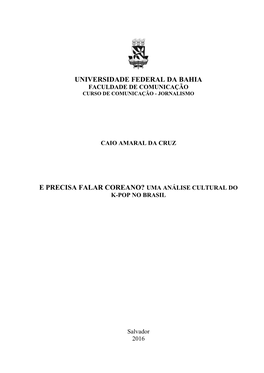 UNIVERSIDADE FEDERAL DA BAHIA
FACULDADE DE COMUNICAÇÃO
CURSO DE COMUNICAÇÃO - JORNALISMO

CAIO AMARAL DA CRUZ

E PRECISA FALAR COREANO? UMA ANÁLISE CULTURAL DO K-POP NO BRASIL

Salvador
2016